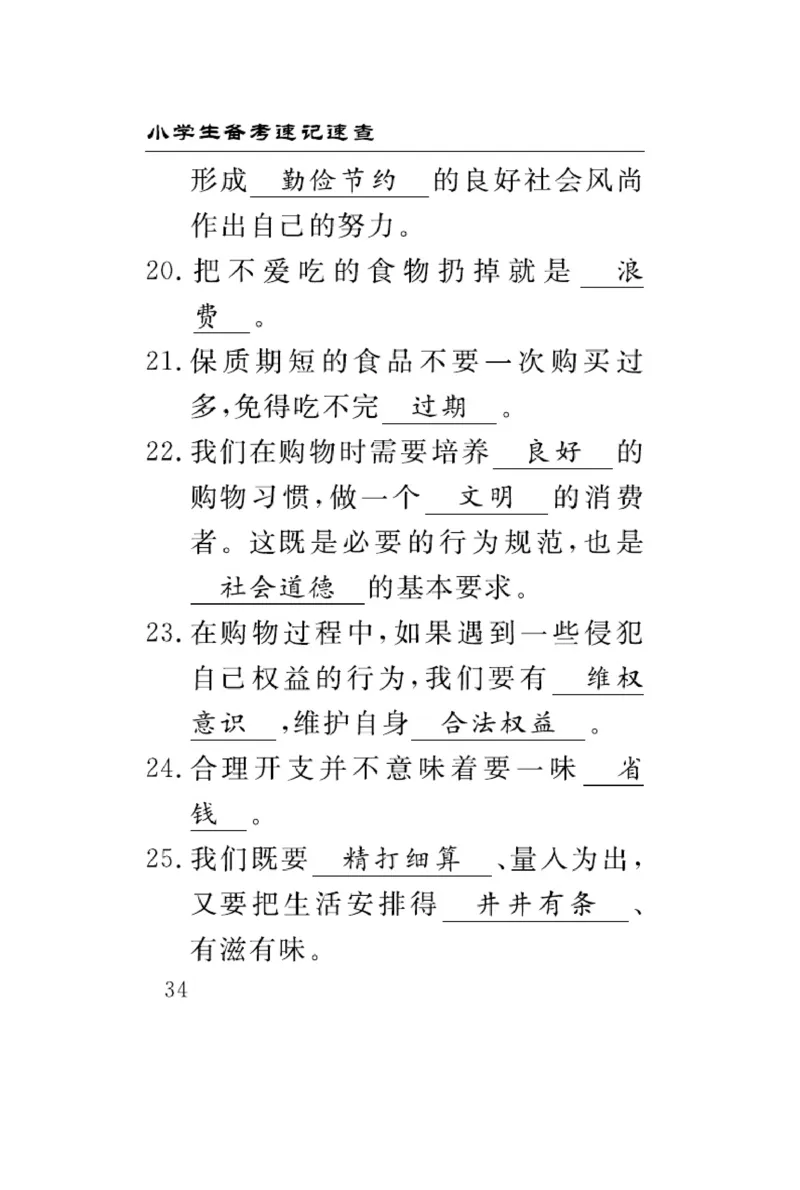 小学生备考速记速查

形成 勤俭节约 的良好社会风尚作出自己的努力。

20. 把不爱吃的食物扔掉就是 浪费 。

21. 保质期短的食品不要一次购买过多，免得吃不完 过期 。

22. 我们在购物时需要培养 良好 的购物习惯，做一个 文明 的消费者。这既是必要的行为规范，也是 社会道德 的基本要求。

23. 在购物过程中，如果遇到一些侵犯自己权益的行为，我们要有 维权意识 ，维护自身 合法权益 。

24. 合理开支并不意味着要一味 省钱 。

25. 我们既要 精打细算 、量入为出，又要把生活安排得 井井有条 、有滋有味。

34